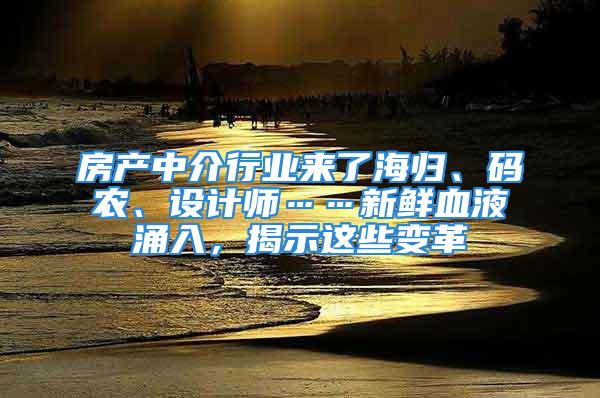 房产中介行业来了海归、码农、设计师……新鲜血液涌入，揭示这些变革